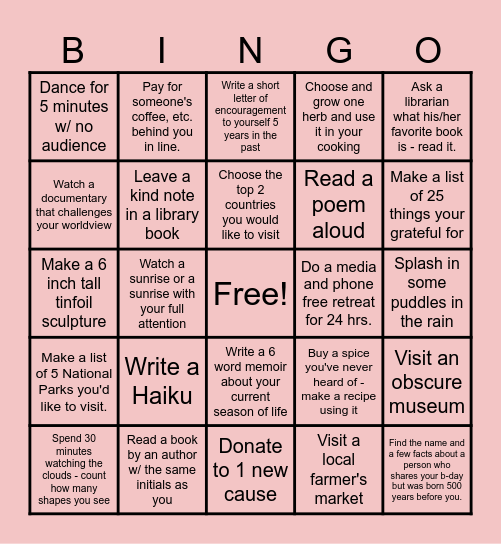 | B | I | N | G | O |
|---|---|---|---|---|
| Dance for 5 minutes w/ no audience | Pay for someone's coffee, etc. behind you in line. | Write a short letter of encouragement to yourself 5 years in the past | Choose and grow one herb and use it in your cooking | Ask a librarian what his/her favorite book is - read it. |
| Watch a documentary that challenges your worldview | Leave a kind note in a library book | Choose the top 2 countries you would like to visit | Read a poem aloud | Make a list of 25 things your grateful for |
| Make a 6 inch tall tinfoil sculpture | Watch a sunrise or a sunrise with your full attention | Free! | Do a media and phone free retreat for 24 hrs. | Splash in some puddles in the rain |
| Make a list of 5 National Parks you'd like to visit. | Write a Haiku | Write a 6 word memoir about your current season of life | Buy a spice you've never heard of - make a recipe using it | Visit an obscure museum |
| Spend 30 minutes watching the clouds - count how many shapes you see | Read a book by an author w/ the same initials as you | Donate to 1 new cause | Visit a local farmer's market | Find the name and a few facts about a person who shares your b-day but was born 500 years before you. |